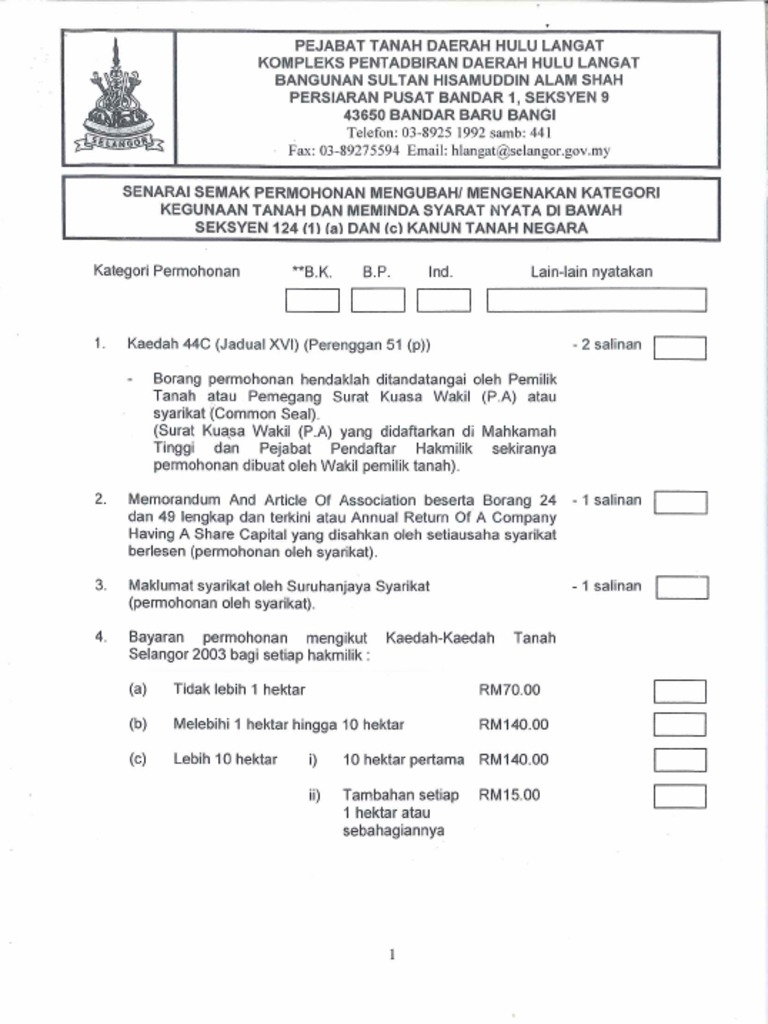 SELANGOR

PEJABAT TANAH DAERAH HULU LANGAT
KOMPLEKS PENTADBIRAN DAERAH HULU LANGAT
BANGUNAN SULTAN HISAMUDDIN ALAM SHAH
PERSIARAN PUSAT BANDAR 1, SEKSYEN 9
43650 BANDAR BARU BANGI
Telefon: 03-8925 1992 samb: 441
Fax: 03-89275594 Email: hlangat@selangor.gov.my

SENARAI SEMAK PERMOHONAN MENGUBAH/ MENGENAKAN KATEGORI KEGUNAAN TANAH DAN MEMINDA SYARAT NYATA DI BAWAH SEKSYEN 124 (1) (a) DAN (c) KANUN TANAH NEGARA

Kategori Permohonan **B.K. B.P. Ind. Lain-lain nyatakan

1. Kaedah 44C (Jadual XVI) (Perenggan 51 (p)) - 2 salinan

- Borang permohonan hendaklah ditandatangai oleh Pemilik Tanah atau Pemegang Surat Kuasa Wakil (P.A) atau syarikat (Common Seal).
(Surat Kuasa Wakil (P.A) yang didaftarkan di Mahkamah Tinggi dan Pejabat Pendaftar Hakmilik sekiranya permohonan dibuat oleh Wakil pemilik tanah).

2. Memorandum And Article Of Association beserta Borang 24 dan 49 lengkap dan terkini atau Annual Return Of A Company Having A Share Capital yang disahkan oleh setiausaha syarikat berlesen (permohonan oleh syarikat). - 1 salinan

3. Maklumat syarikat oleh Suruhanjaya Syarikat (permohonan oleh syarikat). - 1 salinan

4. Bayaran permohonan mengikut Kaedah-Kaedah Tanah Selangor 2003 bagi setiap hakmilik :

(a) Tidak lebih 1 hektar RM70.00

(b) Melebihi 1 hektar hingga 10 hektar RM140.00

(c) Lebih 10 hektar i) 10 hektar pertama RM140.00

ii) Tambahan setiap 1 hektar atau sebahagiannya RM15.00

1